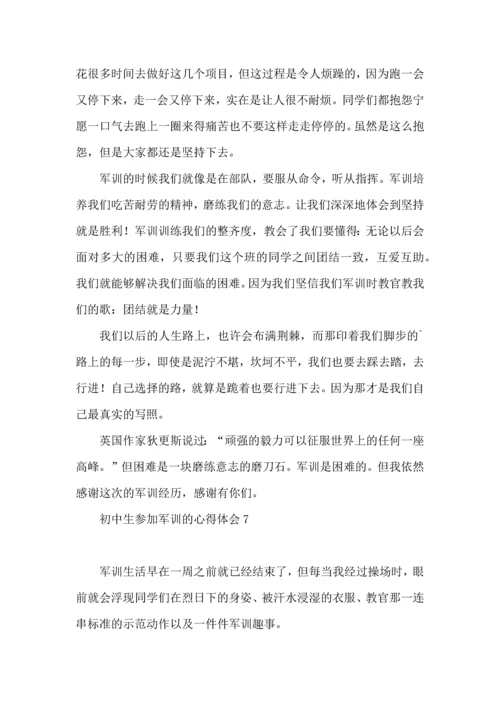 花很多时间去做好这几个项目，但这过程是令人烦躁的，因为跑一会又停下来，走一会又停下来，实在是让人很不耐烦。同学们都抱怨宁愿一口气去跑上一圈来得痛苦也不要这样走走停停的。虽然是这么抱怨，但是大家都还是坚持下去。

军训的时候我们就像是在部队，要服从命令，听从指挥。军训培养我们吃苦耐劳的精神，磨练我们的意志。让我们深深地体会到坚持就是胜利！军训训练我们的整齐度，教会了我们要懂得：无论以后会面对多大的困难，只要我们这个班的同学之间团结一致，互爱互助。我们就能够解决我们面临的困难。因为我们坚信我们军训时教官教我们的歌：团结就是力量！

我们以后的人生路上，也许会布满荆棘，而那印着我们脚步的`路上的每一步，即使是泥泞不堪，坎坷不平，我们也要去踩去踏，去行进！自己选择的路，就算是跪着也要行进下去。因为那才是我们自己最真实的写照。

英国作家狄更斯说过：“顽强的毅力可以征服世界上的任何一座高峰。”但困难是一块磨练意志的磨刀石。军训是困难的。但我依然感谢这次的军训经历，感谢有你们。

初中生参加军训的心得体会 7

军训生活早在一周之前就已经结束了，但每当我经过操场时，眼前就会浮现同学们在烈日下的身姿、被汗水浸湿的衣服、教官那一连串标准的示范动作以及一件件军训趣事。